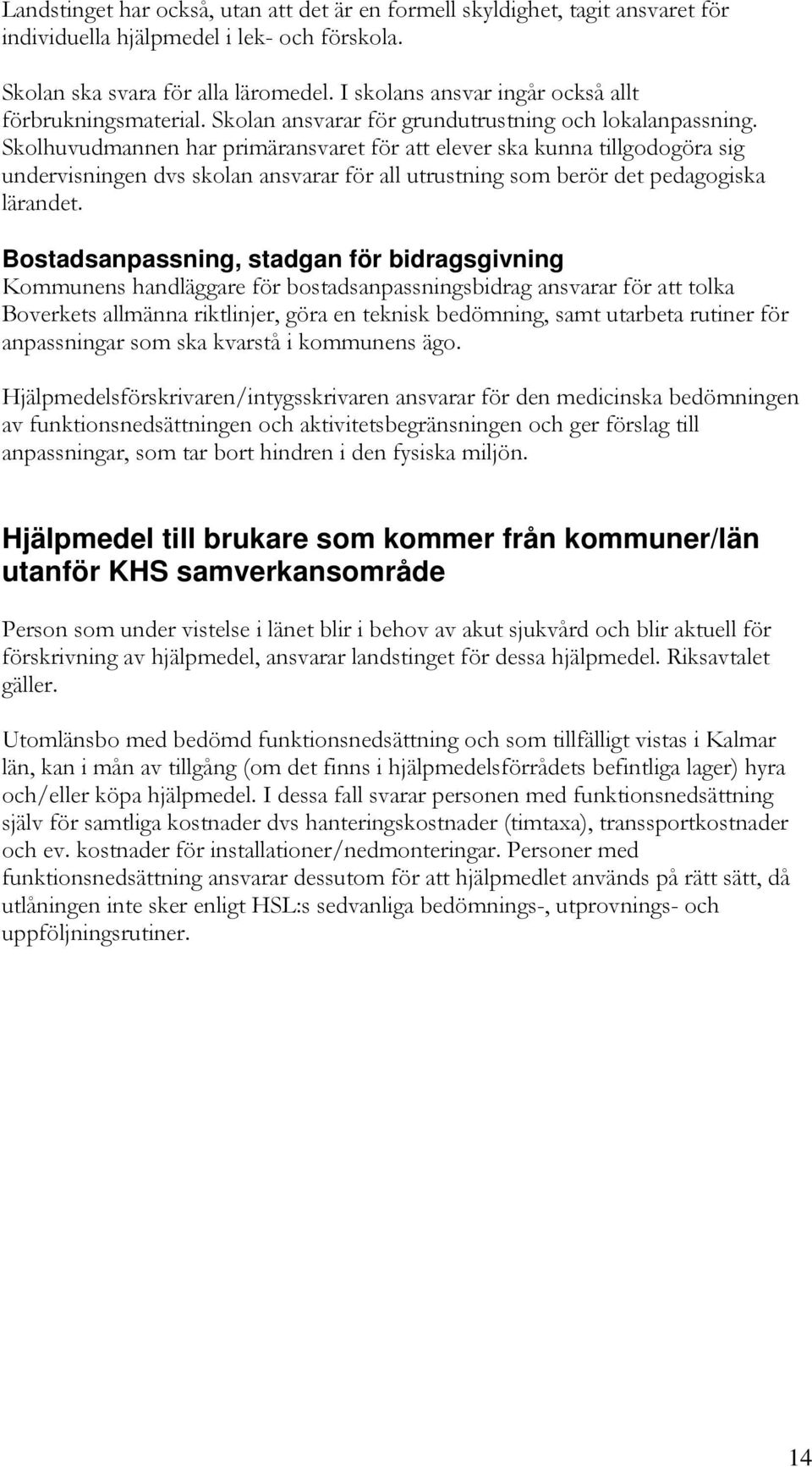 Landstinget har också, utan att det är en formell skyldighet, tagit ansvaret för individuella hjälpmedel i lek- och förskola.

Skolan ska svara för alla läromedel. I skolans ansvar ingår också allt förbrukningsmaterial. Skolan ansvarar för grundutrustning och lokalanpassning. Skolhuvudmannen har primäransvaret för att elever ska kunna tillgodogöra sig undervisningen dvs skolan ansvarar för all utrustning som berör det pedagogiska lärandet.

Bostadsanpassning, stadgan för bidragsgivning
Kommunens handläggare för bostadsanpassningsbidrag ansvarar för att tolka Boverkets allmänna riktlinjer, göra en teknisk bedömning, samt utarbeta rutiner för anpassningar som ska kvarstå i kommunens ägo.

Hjälpmedelsförskrivaren/intygsskrivaren ansvarar för den medicinska bedömningen av funktionsnedsättningen och aktivitetsbegränsningen och ger förslag till anpassningar, som tar bort hindren i den fysiska miljön.

Hjälpmedel till brukare som kommer från kommuner/län utanför KHS samverkansområde

Person som under vistelse i länet blir i behov av akut sjukvård och blir aktuell för förskrivning av hjälpmedel, ansvarar landstinget för dessa hjälpmedel. Riksavtalet gäller.

Utomlänsbo med bedömd funktionsnedsättning och som tillfälligt vistas i Kalmar län, kan i mån av tillgång (om det finns i hjälpmedelsförrådets befintliga lager) hyra och/eller köpa hjälpmedel. I dessa fall svarar personen med funktionsnedsättning själv för samtliga kostnader dvs hanteringskostnader (timtaxa), transsportkostnader och ev. kostnader för installationer/nedmonteringar. Personer med funktionsnedsättning ansvarar dessutom för att hjälpmedlet används på rätt sätt, då utlåningen inte sker enligt HSL:s sedvanliga bedömnings-, utprovnings- och uppföljningsrutiner.

14